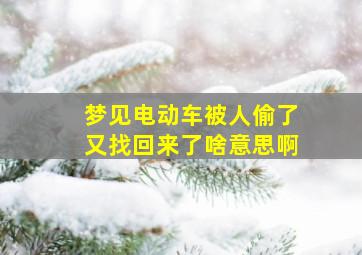 梦见电动车被人偷了
又找回来了啥意思啊